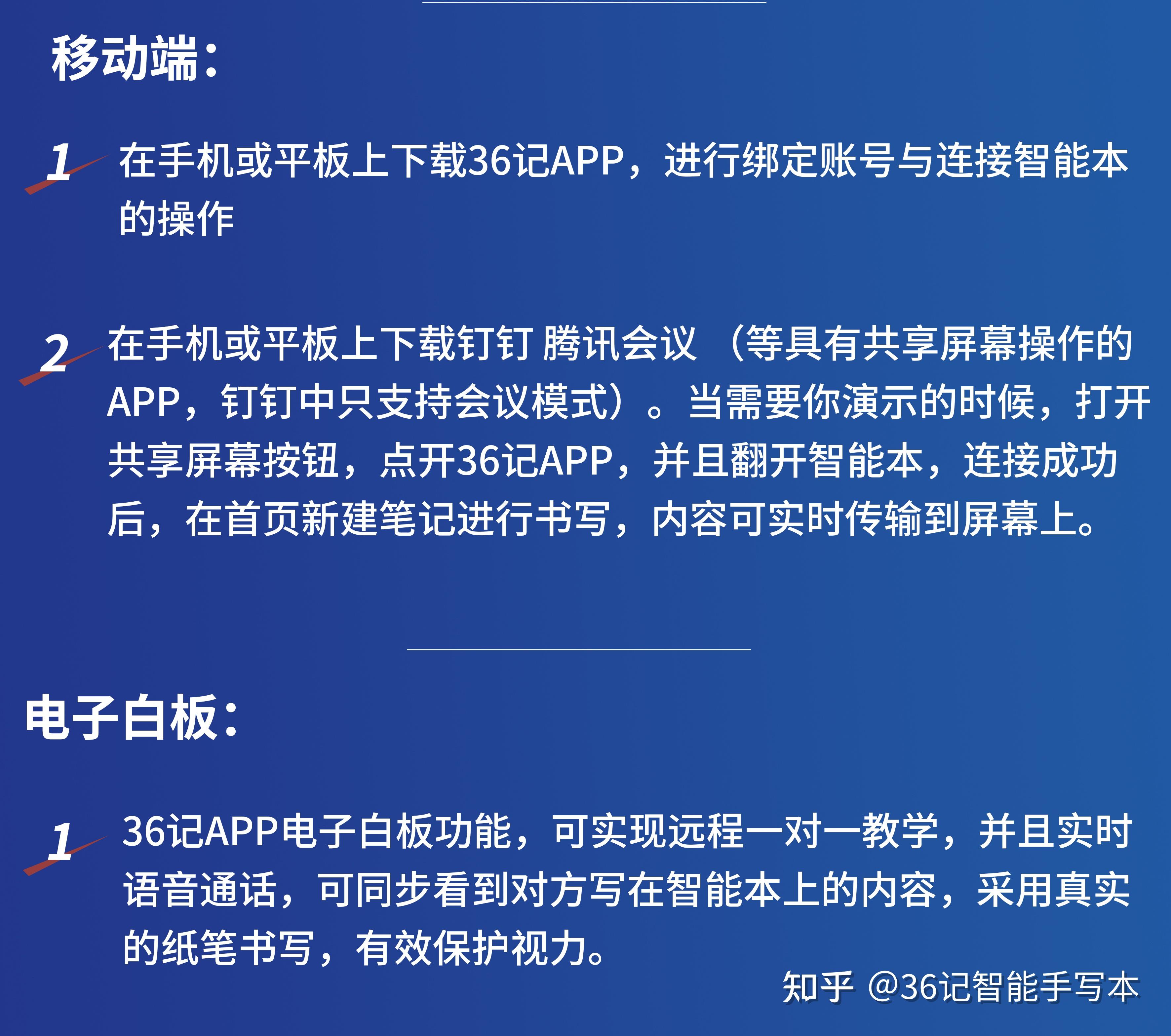 移动端：

1 在手机或平板上下载36记APP，进行绑定账号与连接智能本的操作

2 在手机或平板上下载钉钉 腾讯会议 （等具有共享屏幕操作的APP，钉钉中只支持会议模式）。当需要你演示的时候，打开共享屏幕按钮，点开36记APP，并且翻开智能本，连接成功后，在首页新建笔记进行书写，内容可实时传输到屏幕上。

电子白板：

1 36记APP电子白板功能，可实现远程一对一教学，并且实时语音通话，可同步看到对方写在智能本上的内容，采用真实的纸笔书写，有效保护视力。

知乎 @36记智能手写本